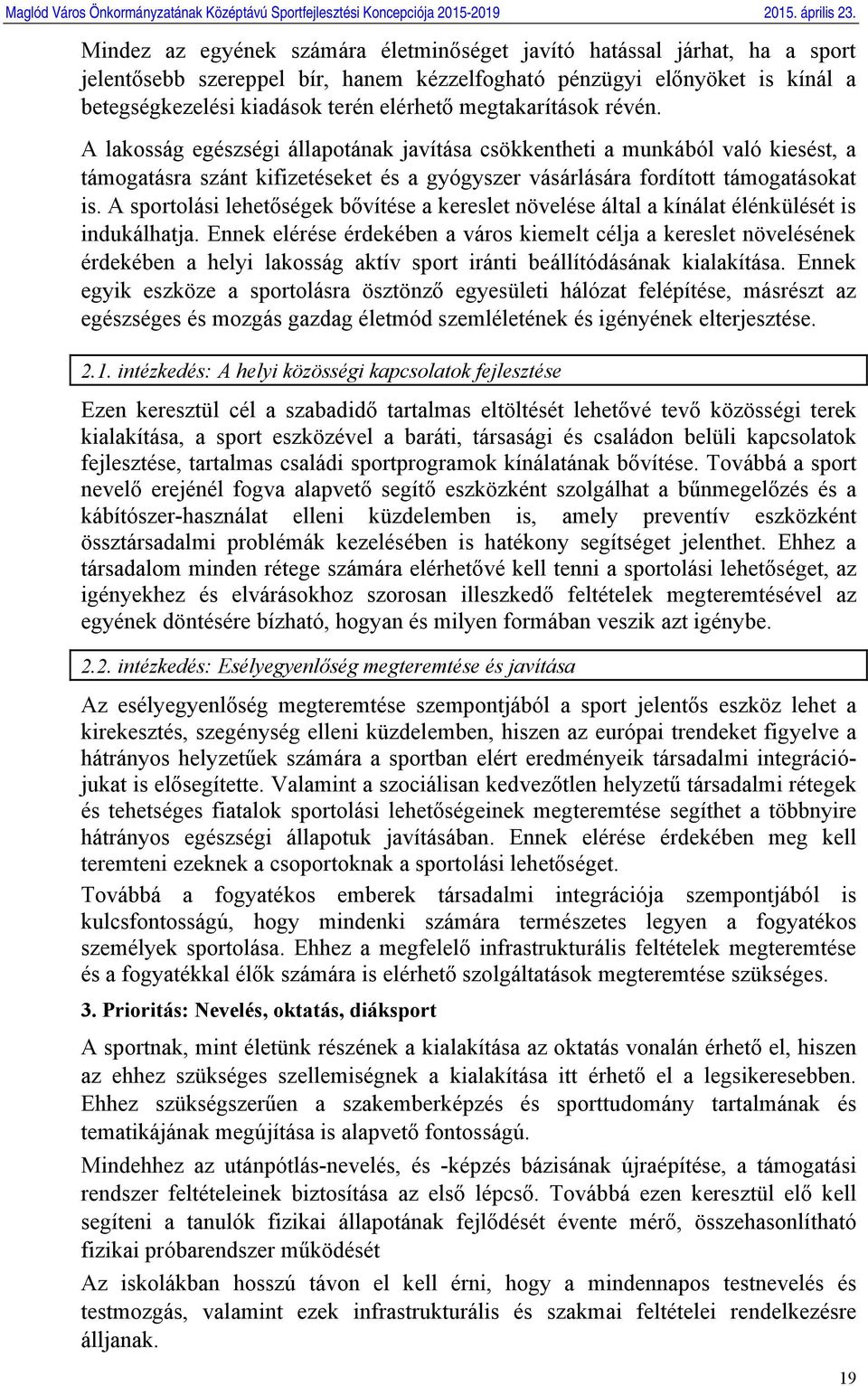 Maglód Város Önkormányzatának Középtávú Sportfejlesztési Koncepciója 2015-2019 2015. április 23.

Mindez az egyének számára életminőséget javító hatással járhat, ha a sport jelentősebb szereppel bír, hanem kézzelfogható pénzügyi előnyöket is kínál a betegségkezelési kiadások terén elérhető megtakarítások révén.

A lakosság egészségi állapotának javítása csökkentheti a munkából való kiesést, a támogatásra szánt kifizetéseket és a gyógyszer vásárlására fordított támogatásokat is. A sportolási lehetőségek bővítése a kereslet növelése által a kínálat élénkülését is indukálhatja. Ennek elérése érdekében a város kiemelt célja a kereslet növelésének érdekében a helyi lakosság aktív sport iránti beállítódásának kialakítása. Ennek egyik eszköze a sportolásra ösztönző egyesületi hálózat felépítése, másrészt az egészséges és mozgás gazdag életmód szemléletének és igényének elterjesztése.

2.1. intézkedés: A helyi közösségi kapcsolatok fejlesztése

Ezen keresztül cél a szabadidő tartalmas eltöltését lehetővé tevő közösségi terek kialakítása, a sport eszközével a baráti, társasági és családon belüli kapcsolatok fejlesztése, tartalmas családi sportprogramok kínálatának bővítése. Továbbá a sport nevelő erejénél fogva alapvető segítő eszközként szolgálhat a bűnmegelőzés és a kábítószer-használat elleni küzdelemben is, amely preventív eszközként össztársadalmi problémák kezelésében is hatékony segítséget jelenthet. Ehhez a társadalom minden rétege számára elérhetővé kell tenni a sportolási lehetőséget, az igényekhez és elvárásokhoz szorosan illeszkedő feltételek megteremtésével az egyének döntésére bízható, hogyan és milyen formában veszik azt igénybe.

2.2. intézkedés: Esélyegyenlőség megteremtése és javítása

Az esélyegyenlőség megteremtése szempontjából a sport jelentős eszköz lehet a kirekesztés, szegénység elleni küzdelemben, hiszen az európai trendeket figyelve a hátrányos helyzetűek számára a sportban elért eredményeik társadalmi integrációjukat is elősegítette. Valamint a szociálisan kedvezőtlen helyzetű társadalmi rétegek és tehetséges fiatalok sportolási lehetőségeinek megteremtése segíthet a többnyire hátrányos egészségi állapotuk javításában. Ennek elérése érdekében meg kell teremteni ezeknek a csoportoknak a sportolási lehetőséget.

Továbbá a fogyatékos emberek társadalmi integrációja szempontjából is kulcsfontosságú, hogy mindenki számára természetes legyen a fogyatékos személyek sportolása. Ehhez a megfelelő infrastrukturális feltételek megteremtése és a fogyatékkal élők számára is elérhető szolgáltatások megteremtése szükséges.

3. Prioritás: Nevelés, oktatás, diáksport

A sportnak, mint életünk részének a kialakítása az oktatás vonalán érhető el, hiszen az ehhez szükséges szellemiségnek a kialakítása itt érhető el a legsikeresebben. Ehhez szükségszerűen a szakemberképzés és sporttudomány tartalmának és tematikájának megújítása is alapvető fontosságú.

Mindehhez az utánpótlás-nevelés, és -képzés bázisának újraépítése, a támogatási rendszer feltételeinek biztosítása az első lépcső. Továbbá ezen keresztül elő kell segíteni a tanulók fizikai állapotának fejlődését évente mérő, összehasonlítható fizikai próbarendszer működését

Az iskolákban hosszú távon el kell érni, hogy a mindennapos testnevelés és testmozgás, valamint ezek infrastrukturális és szakmai feltételei rendelkezésre álljanak.

19